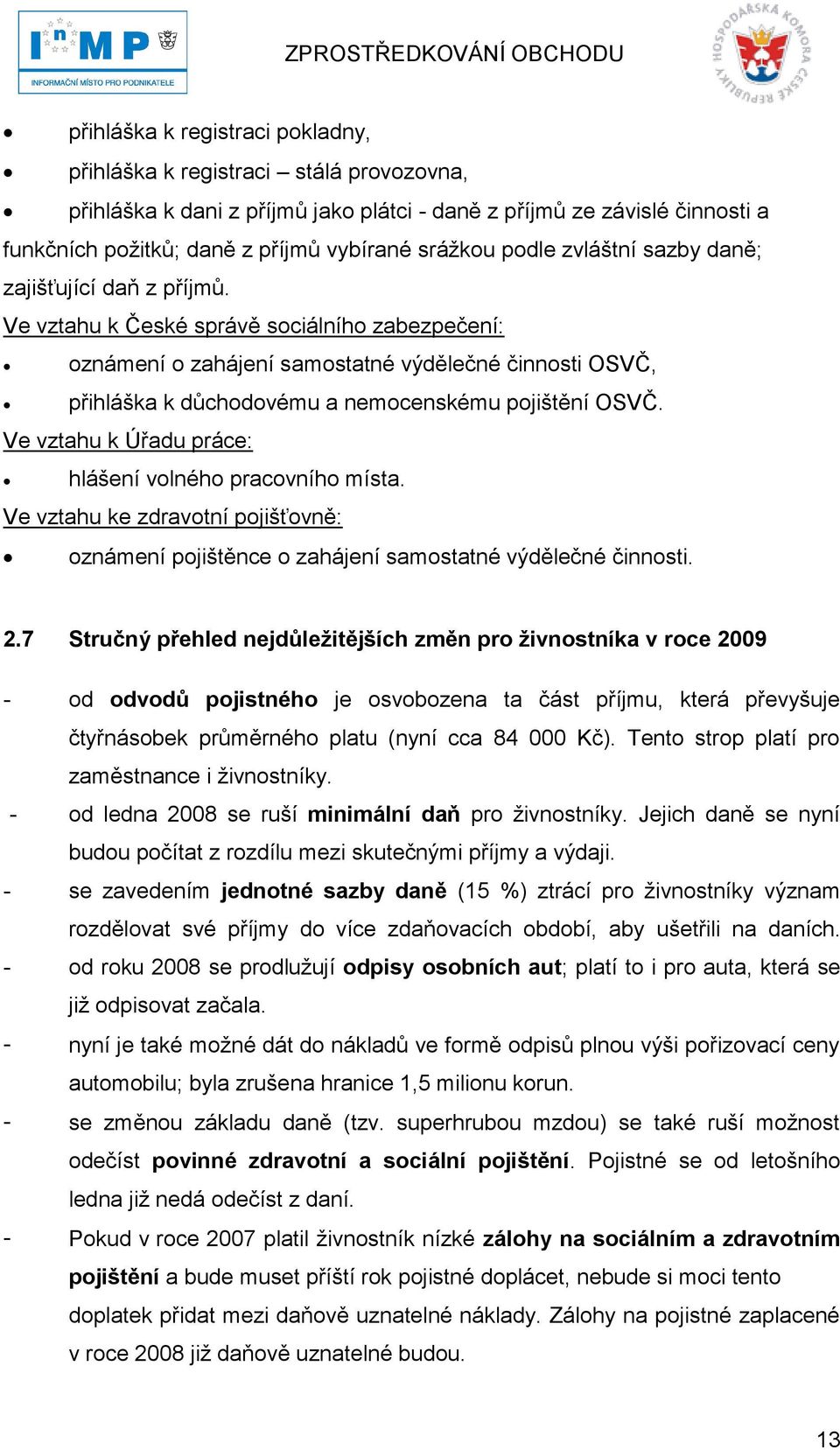 InMP
INFORMAČNÍ MÍSTO PRO PODNIKATELE

ZPROSTŘEDKOVÁNÍ OBCHODU

HOSPODÁŘSKÁ KOMORA ČESKÉ REPUBLIKY

• přihláška k registraci pokladny,
• přihláška k registraci – stálá provozovna,
• přihláška k dani z příjmů jako plátci - daně z příjmů ze závislé činnosti a funkčních požitků; daně z příjmů vybírané srážkou podle zvláštní sazby daně; zajišťující daň z příjmů.

Ve vztahu k České správě sociálního zabezpečení:
• oznámení o zahájení samostatné výdělečné činnosti OSVČ,
• přihláška k důchodovému a nemocenskému pojištění OSVČ.

Ve vztahu k Úřadu práce:
• hlášení volného pracovního místa.

Ve vztahu ke zdravotní pojišťovně:
• oznámení pojištěnce o zahájení samostatné výdělečné činnosti.

2.7 Stručný přehled nejdůležitějších změn pro živnostníka v roce 2009

- od odvodů pojistného je osvobozena ta část příjmu, která převyšuje čtyřnásobek průměrného platu (nyní cca 84 000 Kč). Tento strop platí pro zaměstnance i živnostníky.
- od ledna 2008 se ruší minimální daň pro živnostníky. Jejich daně se nyní budou počítat z rozdílu mezi skutečnými příjmy a výdaji.
- se zavedením jednotné sazby daně (15 %) ztrácí pro živnostníky význam rozdělovat své příjmy do více zdaňovacích období, aby ušetřili na daních.
- od roku 2008 se prodlužují odpisy osobních aut; platí to i pro auta, která se již odpisovat začala.
- nyní je také možné dát do nákladů ve formě odpisů plnou výši pořizovací ceny automobilu; byla zrušena hranice 1,5 milionu korun.
- se změnou základu daně (tzv. superhrubou mzdou) se také ruší možnost odečíst povinné zdravotní a sociální pojištění. Pojistné se od letošního ledna již nedá odečíst z daní.
- Pokud v roce 2007 platil živnostník nízké zálohy na sociálním a zdravotním pojištění a bude muset příští rok pojistné doplácet, nebude si moci tento doplatek přidat mezi daňově uznatelné náklady. Zálohy na pojistné zaplacené v roce 2008 již daňově uznatelné budou.

13